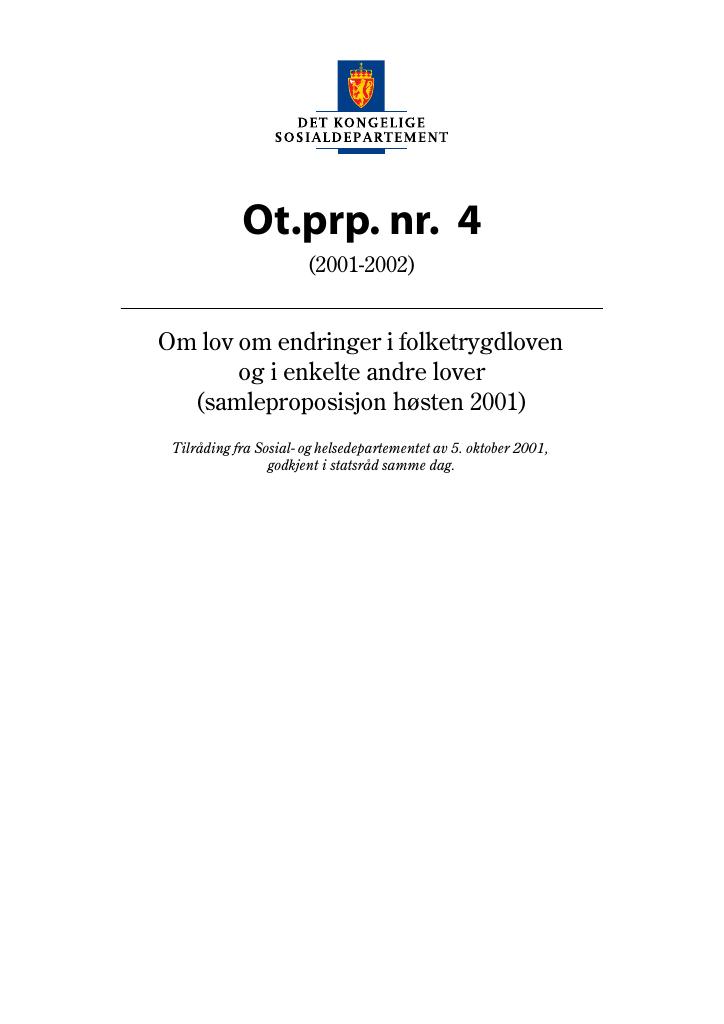 DET KONGELIGE
SOSIALDEPARTEMENT

Ot.prp. nr. 4

(2001-2002)

Om lov om endringer i folketrygdloven og i enkelte andre lover (samleproposisjon høsten 2001)

Tilråding fra Sosial- og helsedepartementet av 5. oktober 2001, godkjent i statsråd samme dag.